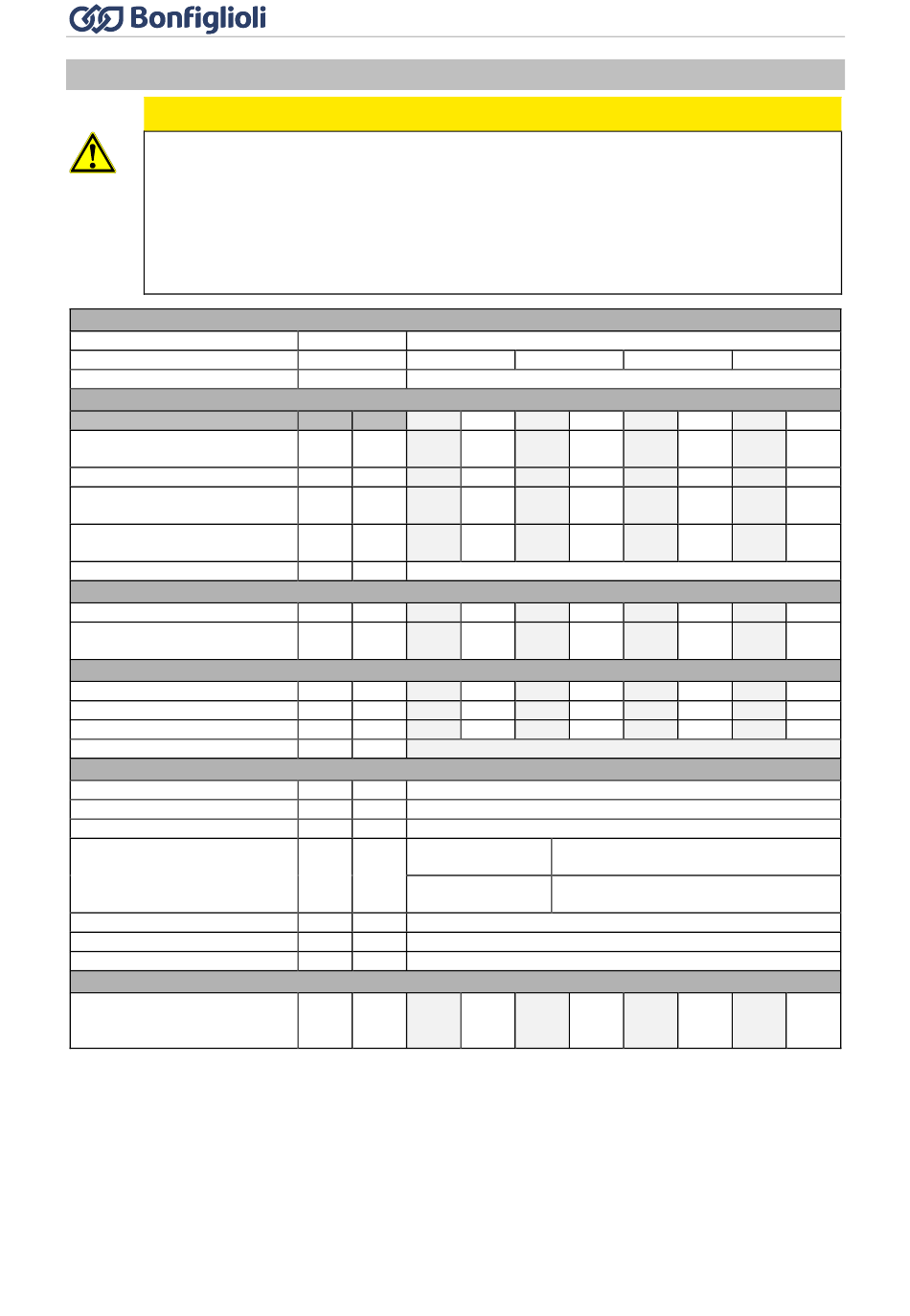 Bonfiglioli